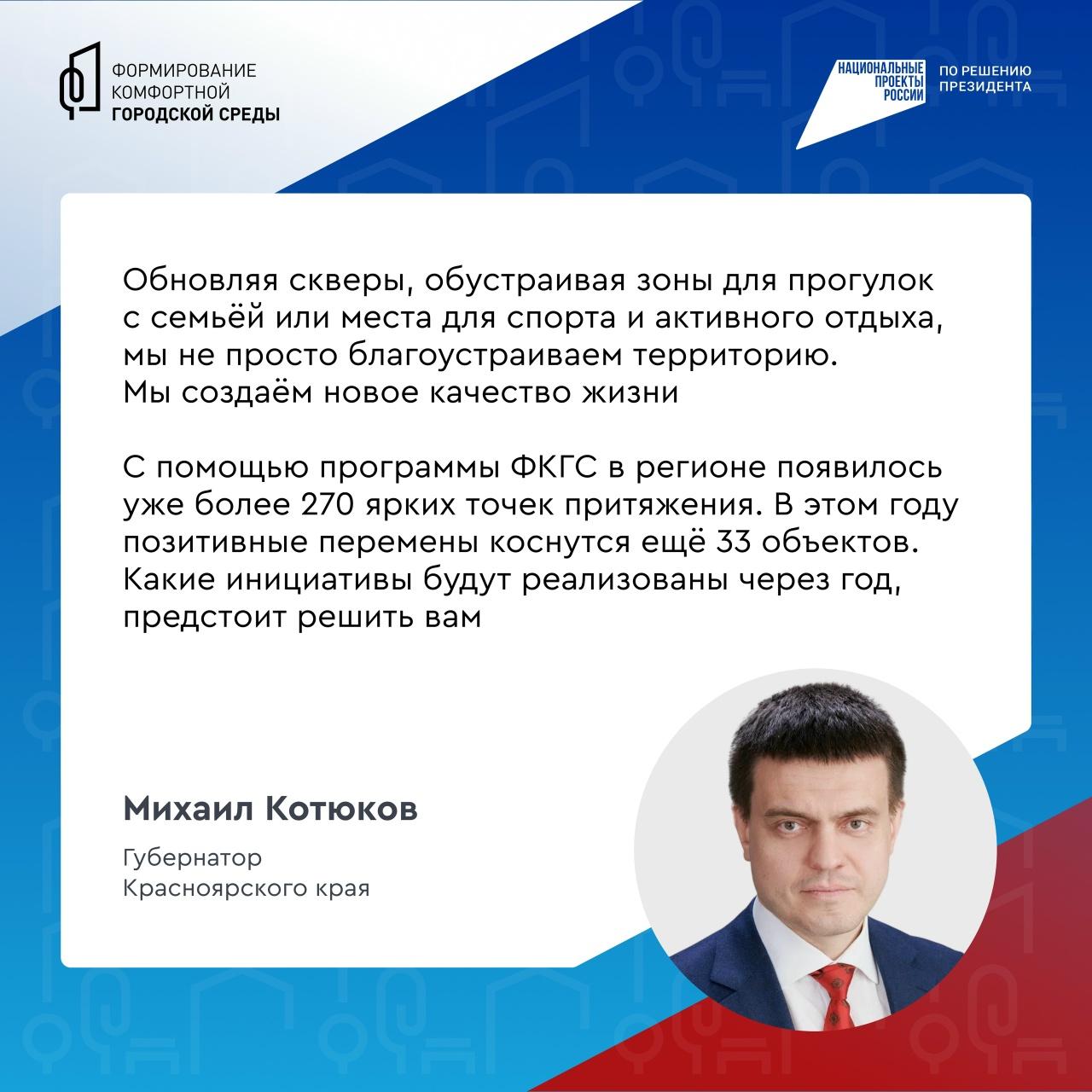 ФОРМИРОВАНИЕ
КОМФОРТНОЙ
ГОРОДСКОЙ СРЕДЫ

НАЦИОНАЛЬНЫЕ
ПРОЕКТЫ
РОССИИ

ПО РЕШЕНИЮ
ПРЕЗИДЕНТА

Обновляя скверы, обустраивая зоны для прогулок с семьёй или места для спорта и активного отдыха, мы не просто благоустраиваем территорию. Мы создаём новое качество жизни

С помощью программы ФКГС в регионе появилось уже более 270 ярких точек притяжения. В этом году позитивные перемены коснутся ещё 33 объектов. Какие инициативы будут реализованы через год, предстоит решить вам

Михаил Котюков

Губернатор
Красноярского края